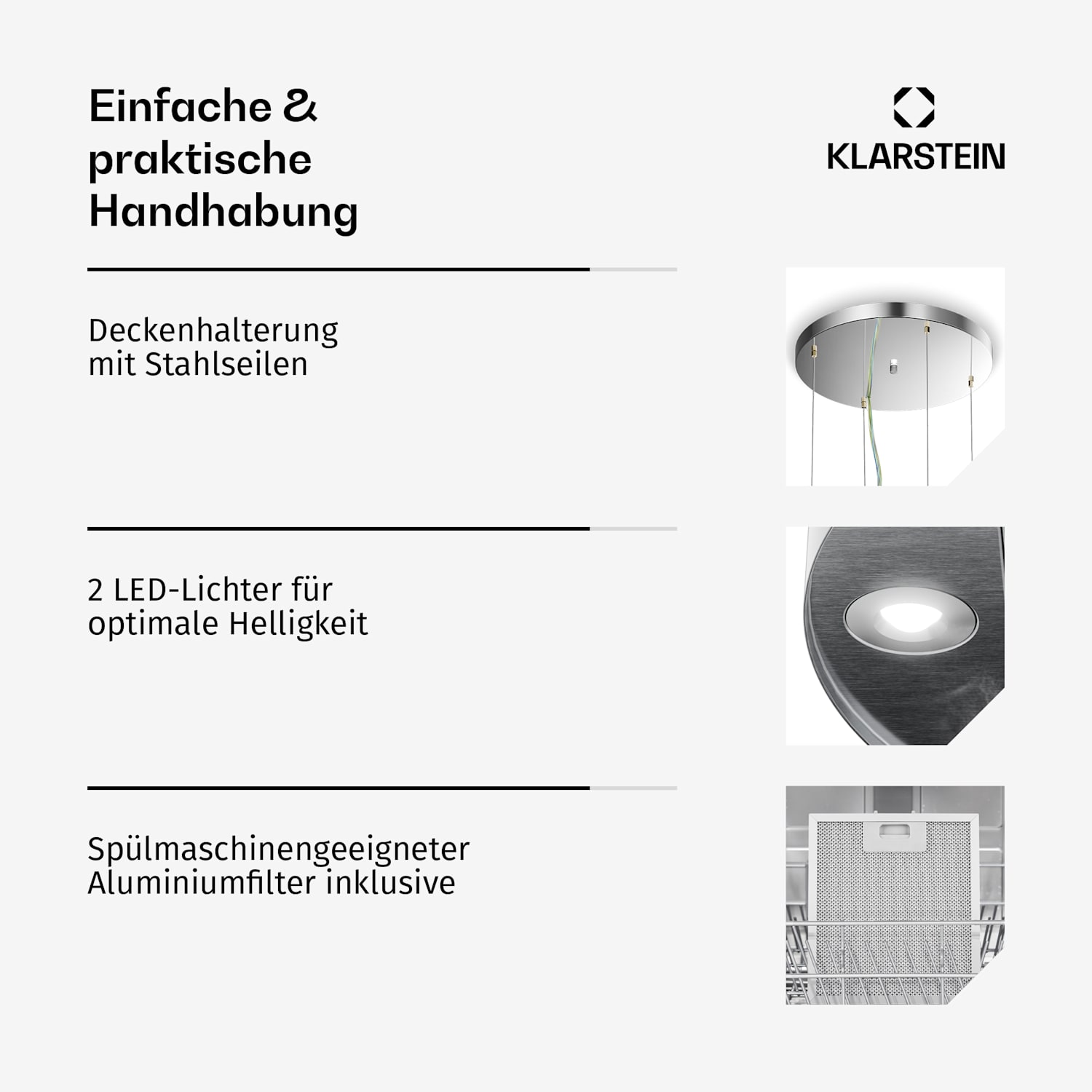 Einfache &
praktische
Handhabung

KLARSTEIN

Deckenhalterung
mit Stahlseilen

2 LED-Lichter für
optimale Helligkeit

Spülmaschinengeeigneter
Aluminiumfilter inklusive